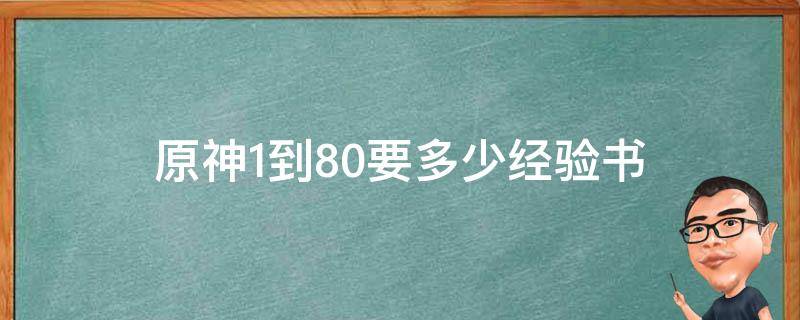 原神1到80要多少经验书